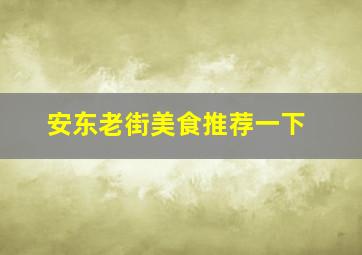 安东老街美食推荐一下